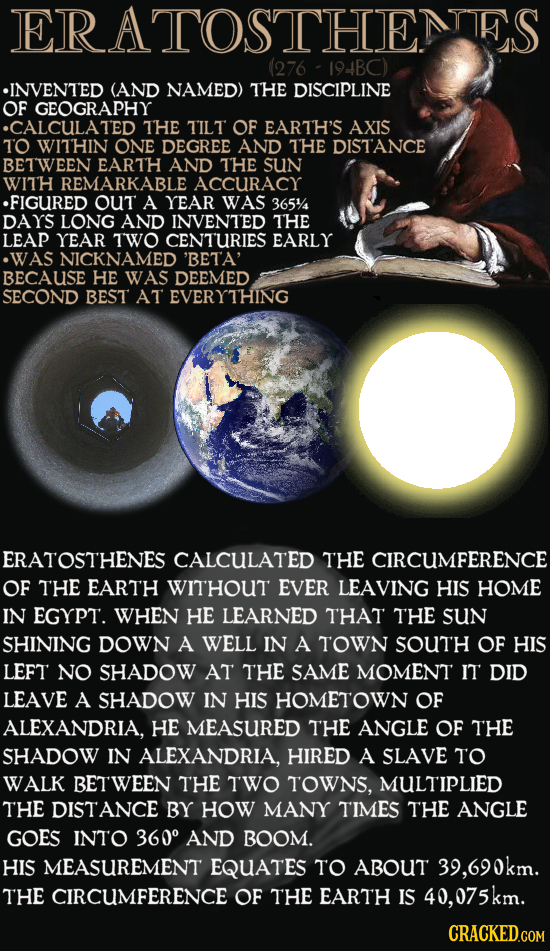 ERATOSTHENES
(276 - 194BC)

•INVENTED (AND NAMED) THE DISCIPLINE OF GEOGRAPHY
•CALCULATED THE TILT OF EARTH'S AXIS TO WITHIN ONE DEGREE AND THE DISTANCE BETWEEN EARTH AND THE SUN WITH REMARKABLE ACCURACY
•FIGURED OUT A YEAR WAS 365¼ DAYS LONG AND INVENTED THE LEAP YEAR TWO CENTURIES EARLY
•WAS NICKNAMED 'BETA' BECAUSE HE WAS DEEMED SECOND BEST AT EVERYTHING

ERATOSTHENES CALCULATED THE CIRCUMFERENCE OF THE EARTH WITHOUT EVER LEAVING HIS HOME IN EGYPT. WHEN HE LEARNED THAT THE SUN SHINING DOWN A WELL IN A TOWN SOUTH OF HIS LEFT NO SHADOW AT THE SAME MOMENT IT DID LEAVE A SHADOW IN HIS HOMETOWN OF ALEXANDRIA, HE MEASURED THE ANGLE OF THE SHADOW IN ALEXANDRIA, HIRED A SLAVE TO WALK BETWEEN THE TWO TOWNS, MULTIPLIED THE DISTANCE BY HOW MANY TIMES THE ANGLE GOES INTO 360° AND BOOM.
HIS MEASUREMENT EQUATES TO ABOUT 39,690km. THE CIRCUMFERENCE OF THE EARTH IS 40,075km.

CRACKED.COM